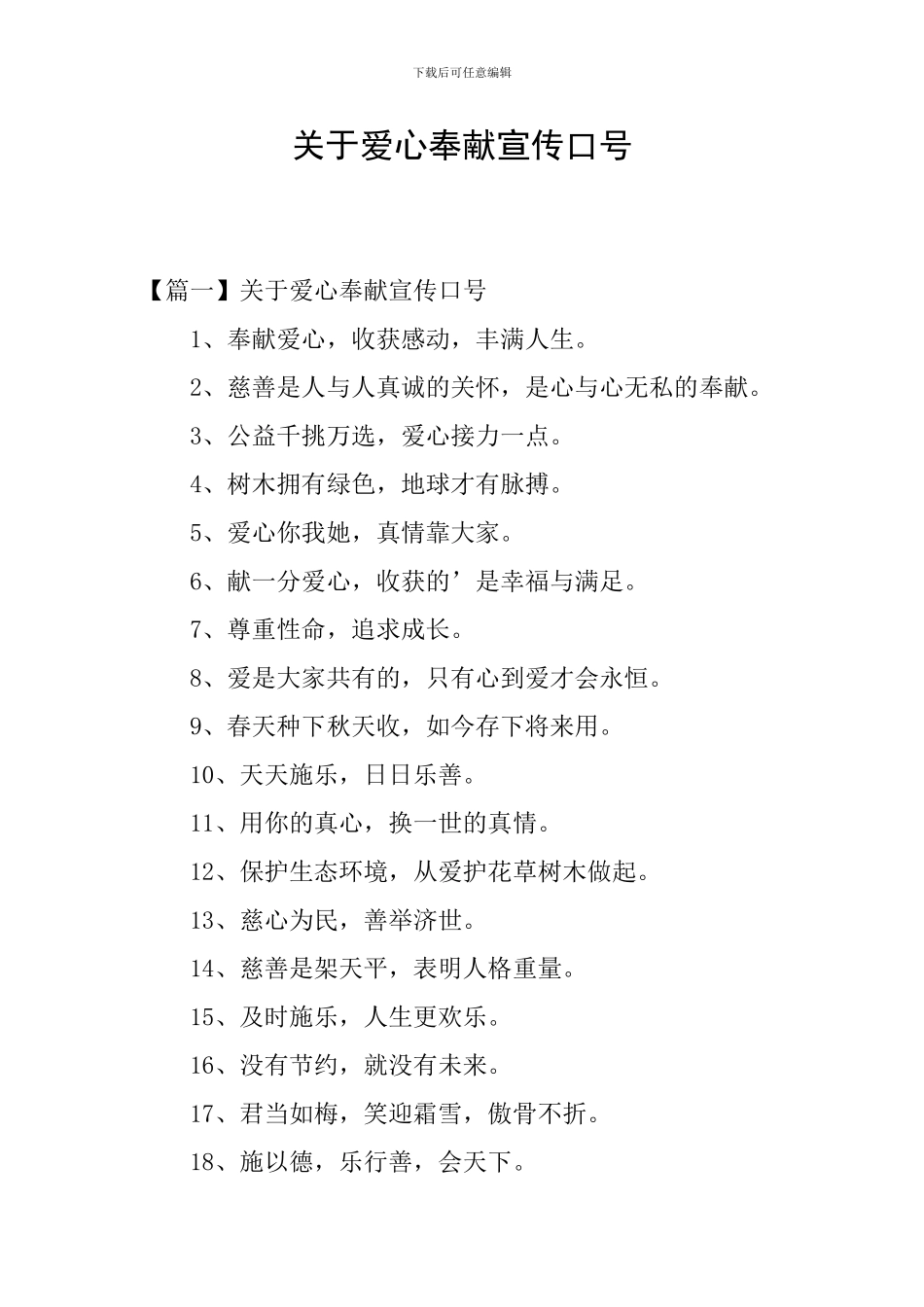 下载后可任意编辑

关于爱心奉献宣传口号

【篇一】关于爱心奉献宣传口号

1、奉献爱心，收获感动，丰满人生。

2、慈善是人与人真诚的关怀，是心与心无私的奉献。

3、公益千挑万选，爱心接力一点。

4、树木拥有绿色，地球才有脉搏。

5、爱心你我她，真情靠大家。

6、献一分爱心，收获的’是幸福与满足。

7、尊重性命，追求成长。

8、爱是大家共有的，只有心到爱才会永恒。

9、春天种下秋天收，如今存下将来用。

10、天天施乐，日日乐善。

11、用你的真心，换一世的真情。

12、保护生态环境，从爱护花草树木做起。

13、慈心为民，善举济世。

14、慈善是架天平，表明人格重量。

15、及时施乐，人生更欢乐。

16、没有节约，就没有未来。

17、君当如梅，笑迎霜雪，傲骨不折。

18、施以德，乐行善，会天下。